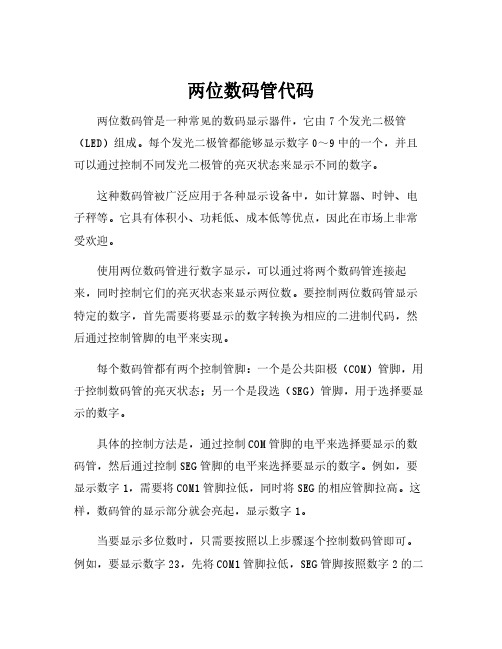 两位数码管代码

两位数码管是一种常见的数码显示器件，它由 7 个发光二极管（LED）组成。每个发光二极管都能够显示数字 0～9 中的一个，并且可以通过控制不同发光二极管的亮灭状态来显示不同的数字。

这种数码管被广泛应用于各种显示设备中，如计算器、时钟、电子秤等。它具有体积小、功耗低、成本低等优点，因此在市场上非常受欢迎。

使用两位数码管进行数字显示，可以通过将两个数码管连接起来，同时控制它们的亮灭状态来显示两位数。要控制两位数码管显示特定的数字，首先需要将要显示的数字转换为相应的二进制代码，然后通过控制管脚的电平来实现。

每个数码管都有两个控制管脚：一个是公共阳极（COM）管脚，用于控制数码管的亮灭状态；另一个是段选（SEG）管脚，用于选择要显示的数字。

具体的控制方法是，通过控制 COM 管脚的电平来选择要显示的数码管，然后通过控制 SEG 管脚的电平来选择要显示的数字。例如，要显示数字 1，需要将 COM1 管脚拉低，同时将 SEG 的相应管脚拉高。这样，数码管的显示部分就会亮起，显示数字 1。

当要显示多位数时，只需要按照以上步骤逐个控制数码管即可。例如，要显示数字 23，先将 COM1 管脚拉低，SEG 管脚按照数字 2 的二